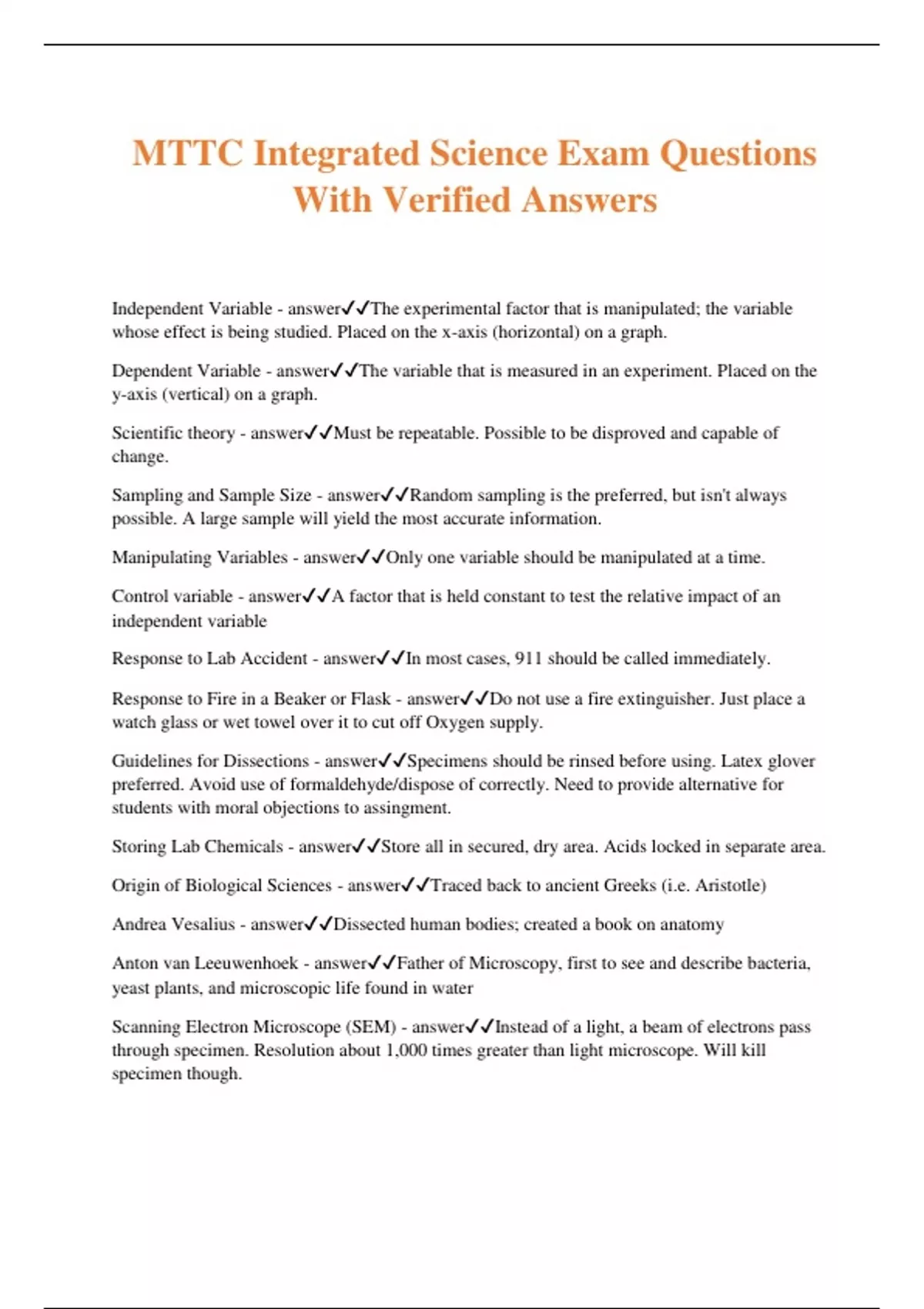 MTTC Integrated Science Exam Questions With Verified Answers

Independent Variable - answer✓✓The experimental factor that is manipulated; the variable whose effect is being studied. Placed on the x-axis (horizontal) on a graph.

Dependent Variable - answer✓✓The variable that is measured in an experiment. Placed on the y-axis (vertical) on a graph.

Scientific theory - answer✓✓Must be repeatable. Possible to be disproved and capable of change.

Sampling and Sample Size - answer✓✓Random sampling is the preferred, but isn't always possible. A large sample will yield the most accurate information.

Manipulating Variables - answer✓✓Only one variable should be manipulated at a time.

Control variable - answer✓✓A factor that is held constant to test the relative impact of an independent variable

Response to Lab Accident - answer✓✓In most cases, 911 should be called immediately.

Response to Fire in a Beaker or Flask - answer✓✓Do not use a fire extinguisher. Just place a watch glass or wet towel over it to cut off Oxygen supply.

Guidelines for Dissections - answer✓✓Specimens should be rinsed before using. Latex glover preferred. Avoid use of formaldehyde/dispose of correctly. Need to provide alternative for students with moral objections to assingment.

Storing Lab Chemicals - answer✓✓Store all in secured, dry area. Acids locked in separate area.

Origin of Biological Sciences - answer✓✓Traced back to ancient Greeks (i.e. Aristotle)

Andrea Vesalius - answer✓✓Dissected human bodies; created a book on anatomy

Anton van Leeuwenhoek - answer✓✓Father of Microscopy, first to see and describe bacteria, yeast plants, and microscopic life found in water

Scanning Electron Microscope (SEM) - answer✓✓Instead of a light, a beam of electrons pass through specimen. Resolution about 1,000 times greater than light microscope. Will kill specimen though.